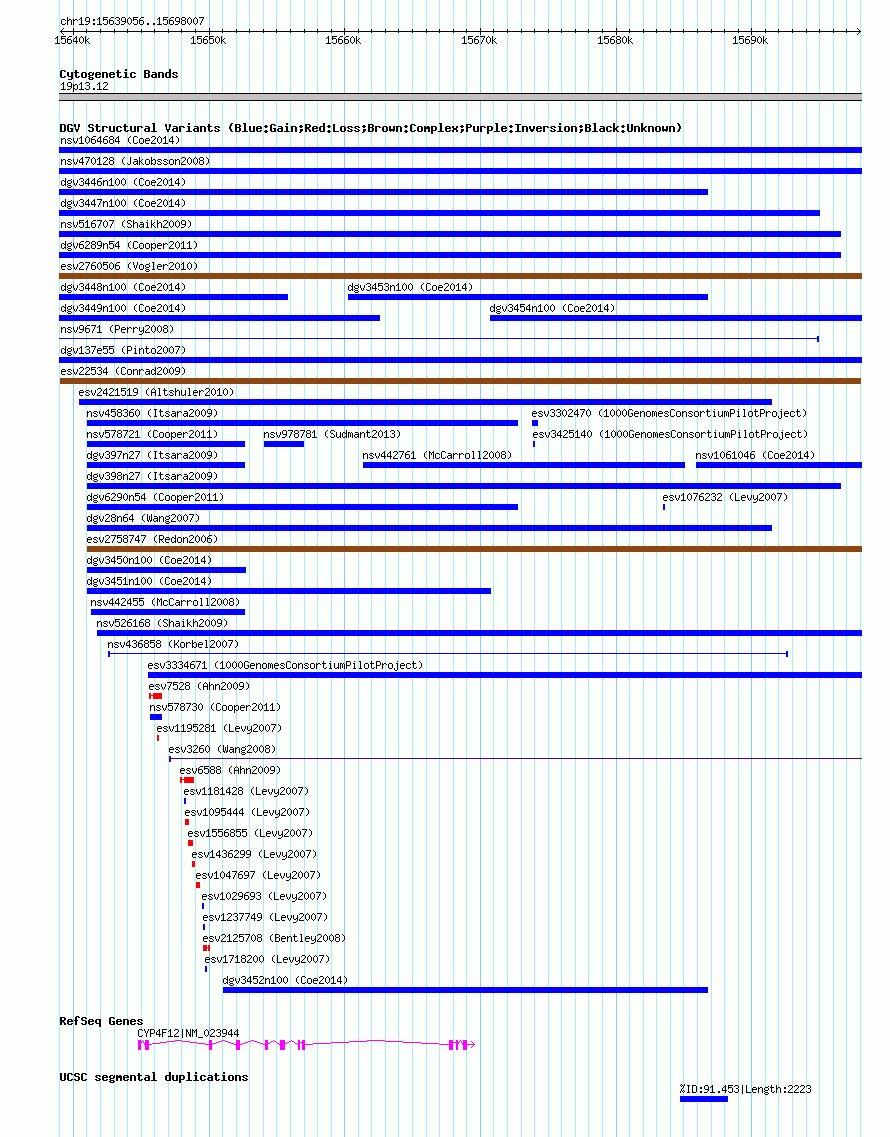 chr19:15639056..15698007

15640k 15650k 15660k 15670k 15680k 15690k

Cytogenetic Bands
19p13.12

DGV Structural Variants (Blue:Gain;Red:Loss;Brown:Complex;Purple:Inversion;Black:Unknown)
nsv1064684 (Coe2014)
nsv470128 (Jakobsson2008)
dgv3446n100 (Coe2014)
dgv3447n100 (Coe2014)
nsv516707 (Shaikh2009)
dgv6289n54 (Cooper2011)
esv2760506 (Vogler2010)
dgv3448n100 (Coe2014)
dgv3453n100 (Coe2014)
dgv3449n100 (Coe2014)
dgv3454n100 (Coe2014)
nsv9671 (Perry2008)
dgv137e55 (Pinto2007)
esv22534 (Conrad2009)
esv2421519 (Altshuler2010)
nsv458360 (Itsara2009)
esv3302470 (1000GenomesConsortiumPilotProject)
nsv578721 (Cooper2011)
nsv978781 (Sudmant2013)
esv3425140 (1000GenomesConsortiumPilotProject)
dgv397n27 (Itsara2009)
nsv442761 (McCarroll2008)
nsv1061046 (Coe2014)
dgv398n27 (Itsara2009)
dgv6290n54 (Cooper2011)
esv1076232 (Levy2007)
dgv28n64 (Wang2007)
esv2758747 (Redon2006)
dgv3450n100 (Coe2014)
dgv3451n100 (Coe2014)
nsv442455 (McCarroll2008)
nsv526168 (Shaikh2009)
nsv436858 (Korbel2007)
esv3334671 (1000GenomesConsortiumPilotProject)
esv7528 (Ahn2009)
nsv578730 (Cooper2011)
esv1195281 (Levy2007)
esv3260 (Wang2008)
esv6588 (Ahn2009)
esv1181428 (Levy2007)
esv1095444 (Levy2007)
esv1556855 (Levy2007)
esv1436299 (Levy2007)
esv1047697 (Levy2007)
esv1029693 (Levy2007)
esv1237749 (Levy2007)
esv2125708 (Bentley2008)
esv1718200 (Levy2007)
dgv3452n100 (Coe2014)

RefSeq Genes
CYP4F12|NM_023944

UCSC segmental duplications
%ID:91.453|Length:2223